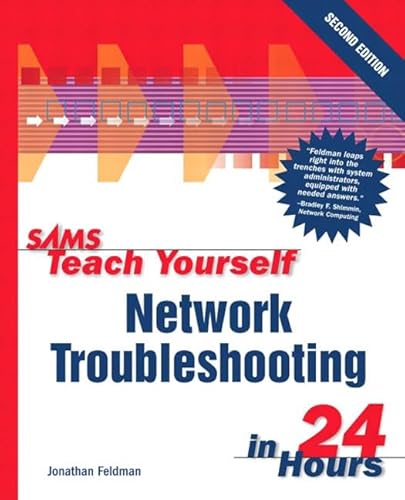 SECOND EDITION

"Feldman leaps right into the trenches with system administrators, equipped with needed answers."
–Bradley F. Shimmin, Network Computing

SAMS
Teach Yourself
Network Troubleshooting
in 24 Hours

Jonathan Feldman